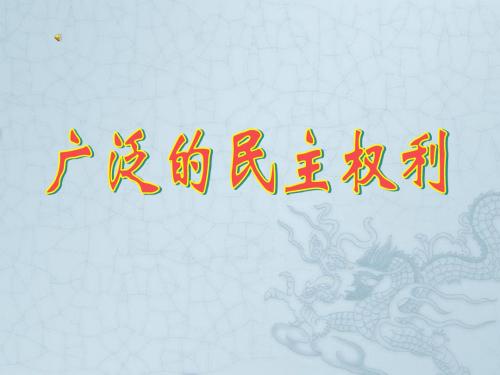 广泛的民主权利